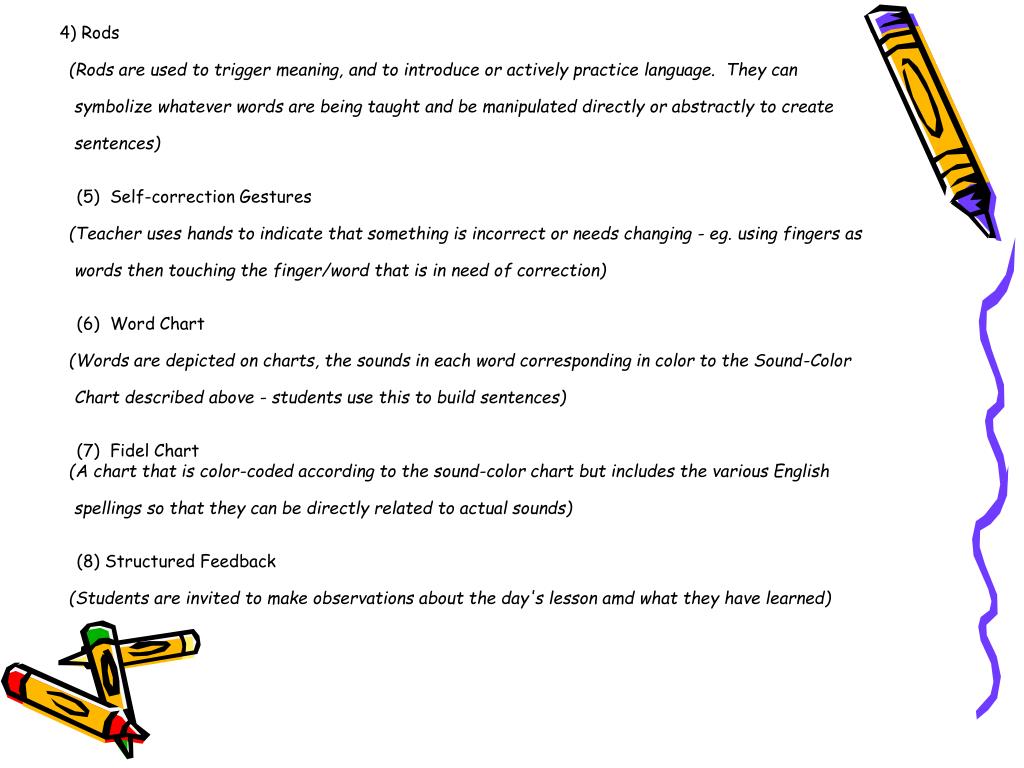 4) Rods

(Rods are used to trigger meaning, and to introduce or actively practice language. They can symbolize whatever words are being taught and be manipulated directly or abstractly to create sentences)

(5) Self-correction Gestures

(Teacher uses hands to indicate that something is incorrect or needs changing - eg. using fingers as words then touching the finger/word that is in need of correction)

(6) Word Chart

(Words are depicted on charts, the sounds in each word corresponding in color to the Sound-Color Chart described above - students use this to build sentences)

(7) Fidel Chart

(A chart that is color-coded according to the sound-color chart but includes the various English spellings so that they can be directly related to actual sounds)

(8) Structured Feedback

(Students are invited to make observations about the day's lesson amd what they have learned)